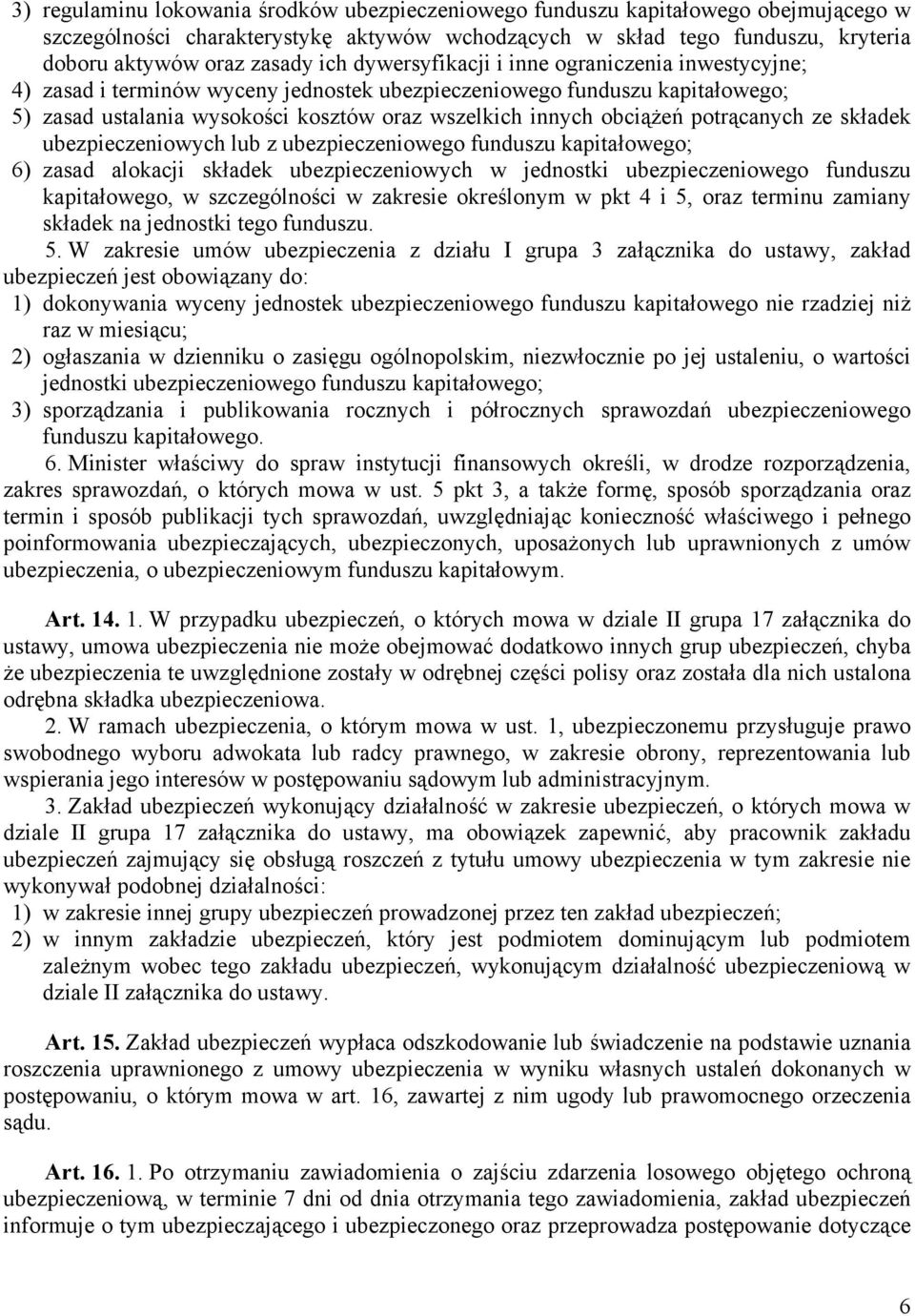 3) regulaminu lokowania środków ubezpieczeniowego funduszu kapitałowego obejmującego w szczególności charakterystykę aktywów wchodzących w skład tego funduszu, kryteria doboru aktywów oraz zasady ich dywersyfikacji i inne ograniczenia inwestycyjne;
4) zasad i terminów wyceny jednostek ubezpieczeniowego funduszu kapitałowego;
5) zasad ustalania wysokości kosztów oraz wszelkich innych obciążeń potrącanych ze składek ubezpieczeniowych lub z ubezpieczeniowego funduszu kapitałowego;
6) zasad alokacji składek ubezpieczeniowych w jednostki ubezpieczeniowego funduszu kapitałowego, w szczególności w zakresie określonym w pkt 4 i 5, oraz terminu zamiany składek na jednostki tego funduszu.

5. W zakresie umów ubezpieczenia z działu I grupa 3 załącznika do ustawy, zakład ubezpieczeń jest obowiązany do:
1) dokonywania wyceny jednostek ubezpieczeniowego funduszu kapitałowego nie rzadziej niż raz w miesiącu;
2) ogłaszania w dzienniku o zasięgu ogólnopolskim, niezwłocznie po jej ustaleniu, o wartości jednostki ubezpieczeniowego funduszu kapitałowego;
3) sporządzania i publikowania rocznych i półrocznych sprawozdań ubezpieczeniowego funduszu kapitałowego.

6. Minister właściwy do spraw instytucji finansowych określi, w drodze rozporządzenia, zakres sprawozdań, o których mowa w ust. 5 pkt 3, a także formę, sposób sporządzania oraz termin i sposób publikacji tych sprawozdań, uwzględniając konieczność właściwego i pełnego poinformowania ubezpieczających, ubezpieczonych, uposażonych lub uprawnionych z umów ubezpieczenia, o ubezpieczeniowym funduszu kapitałowym.

Art. 14. 1. W przypadku ubezpieczeń, o których mowa w dziale II grupa 17 załącznika do ustawy, umowa ubezpieczenia nie może obejmować dodatkowo innych grup ubezpieczeń, chyba że ubezpieczenia te uwzględnione zostały w odrębnej części polisy oraz została dla nich ustalona odrębna składka ubezpieczeniowa.

2. W ramach ubezpieczenia, o którym mowa w ust. 1, ubezpieczonemu przysługuje prawo swobodnego wyboru adwokata lub radcy prawnego, w zakresie obrony, reprezentowania lub wspierania jego interesów w postępowaniu sądowym lub administracyjnym.

3. Zakład ubezpieczeń wykonujący działalność w zakresie ubezpieczeń, o których mowa w dziale II grupa 17 załącznika do ustawy, ma obowiązek zapewnić, aby pracownik zakładu ubezpieczeń zajmujący się obsługą roszczeń z tytułu umowy ubezpieczenia w tym zakresie nie wykonywał podobnej działalności:
1) w zakresie innej grupy ubezpieczeń prowadzonej przez ten zakład ubezpieczeń;
2) w innym zakładzie ubezpieczeń, który jest podmiotem dominującym lub podmiotem zależnym wobec tego zakładu ubezpieczeń, wykonującym działalność ubezpieczeniową w dziale II załącznika do ustawy.

Art. 15. Zakład ubezpieczeń wypłaca odszkodowanie lub świadczenie na podstawie uznania roszczenia uprawnionego z umowy ubezpieczenia w wyniku własnych ustaleń dokonanych w postępowaniu, o którym mowa w art. 16, zawartej z nim ugody lub prawomocnego orzeczenia sądu.

Art. 16. 1. Po otrzymaniu zawiadomienia o zajściu zdarzenia losowego objętego ochroną ubezpieczeniową, w terminie 7 dni od dnia otrzymania tego zawiadomienia, zakład ubezpieczeń informuje o tym ubezpieczającego i ubezpieczonego oraz przeprowadza postępowanie dotyczące

6